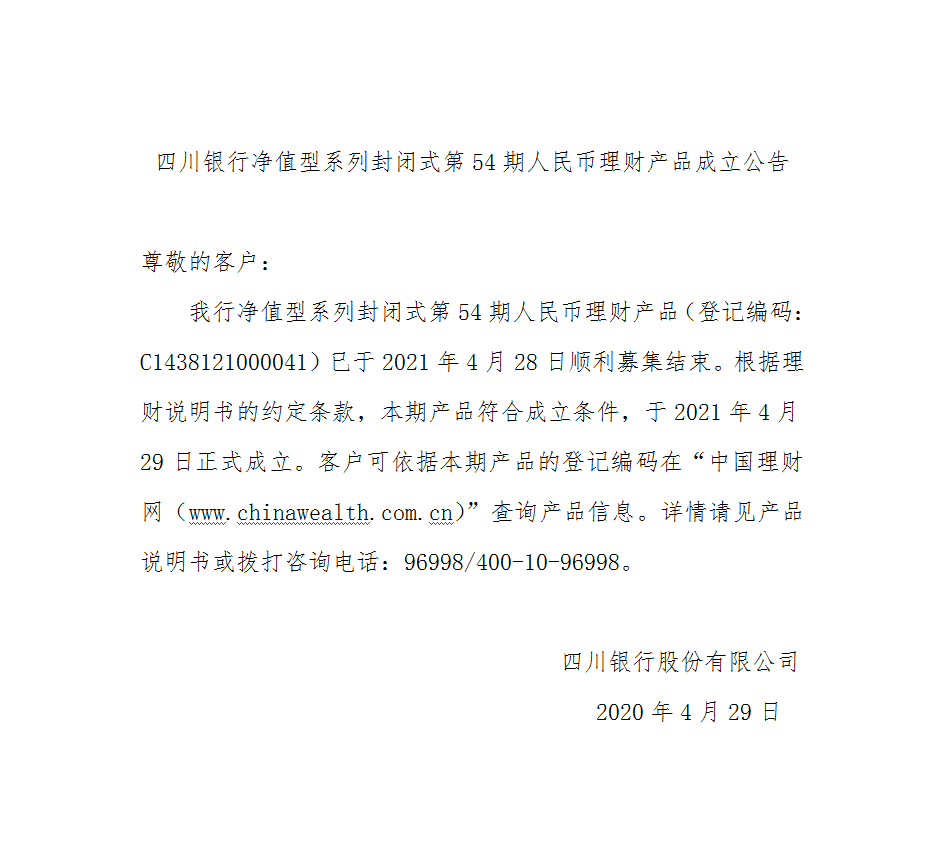 四川银行净值型系列封闭式第 54 期人民币理财产品成立公告

尊敬的客户：

我行净值型系列封闭式第 54 期人民币理财产品（登记编码：C1438121000041）已于 2021 年 4 月 28 日顺利募集结束。根据理财说明书的约定条款，本期产品符合成立条件，于 2021 年 4 月 29 日正式成立。客户可依据本期产品的登记编码在“中国理财网（www.chinawealth.com.cn)”查询产品信息。详情请见产品说明书或拨打咨询电话：96998/400-10-96998。

四川银行股份有限公司

2020 年 4 月 29 日